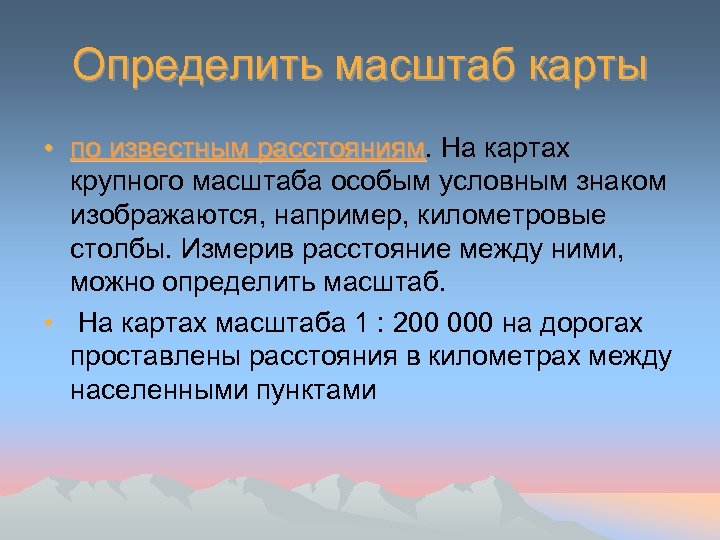 Определить масштаб карты

• по известным расстояниям. На картах крупного масштаба особым условным знаком изображаются, например, километровые столбы. Измерив расстояние между ними, можно определить масштаб.

• На картах масштаба 1 : 200 000 на дорогах проставлены расстояния в километрах между населенными пунктами